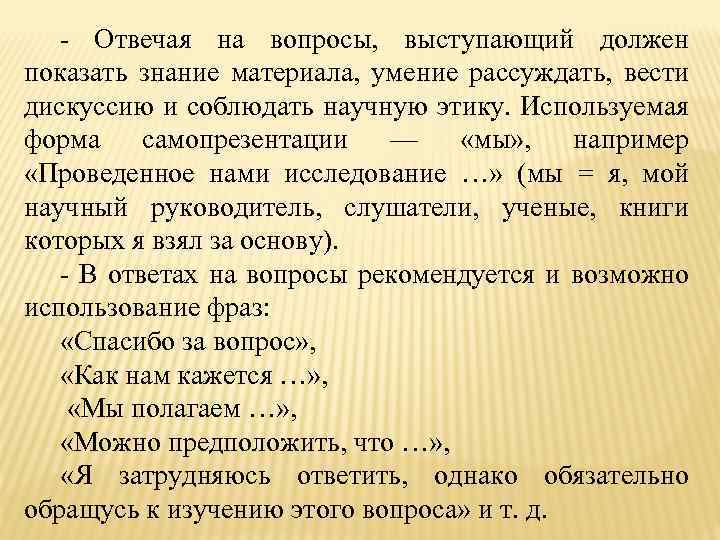 - Отвечая на вопросы, выступающий должен показать знание материала, умение рассуждать, вести дискуссию и соблюдать научную этику. Используемая форма самопрезентации — «мы», например «Проведенное нами исследование …» (мы = я, мой научный руководитель, слушатели, ученые, книги которых я взял за основу).

- В ответах на вопросы рекомендуется и возможно использование фраз:

«Спасибо за вопрос»,

«Как нам кажется …»,

«Мы полагаем …»,

«Можно предположить, что …»,

«Я затрудняюсь ответить, однако обязательно обращусь к изучению этого вопроса» и т. д.